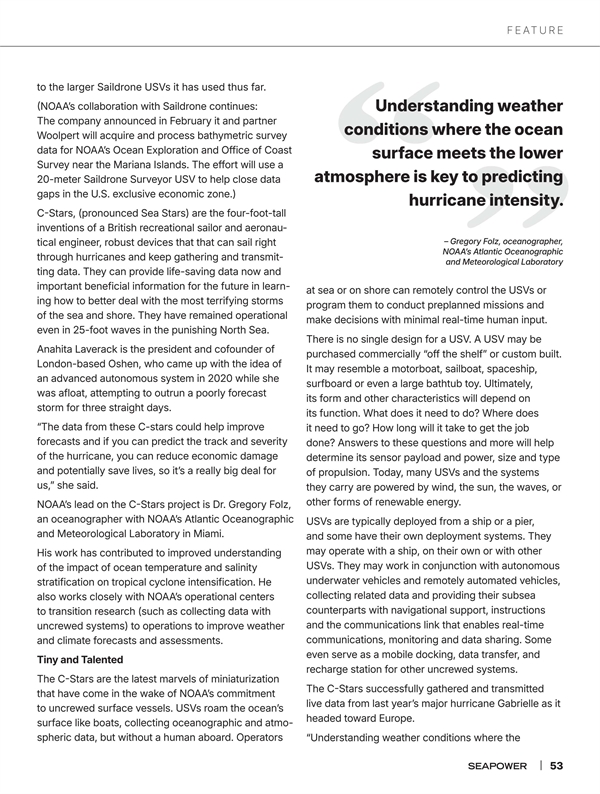 FEATURE

to the larger Saildrone USVs it has used thus far.

(NOAA's collaboration with Saildrone continues: The company announced in February it and partner Woolpert will acquire and process bathymetric survey data for NOAA's Ocean Exploration and Office of Coast Survey near the Mariana Islands. The effort will use a 20-meter Saildrone Surveyor USV to help close data gaps in the U.S. exclusive economic zone.)

C-Stars, (pronounced Sea Stars) are the four-foot-tall inventions of a British recreational sailor and aeronautical engineer, robust devices that that can sail right through hurricanes and keep gathering and transmitting data. They can provide life-saving data now and important beneficial information for the future in learning how to better deal with the most terrifying storms of the sea and shore. They have remained operational even in 25-foot waves in the punishing North Sea.

Anahita Laverack is the president and cofounder of London-based Oshen, who came up with the idea of an advanced autonomous system in 2020 while she was afloat, attempting to outrun a poorly forecast storm for three straight days.

"The data from these C-stars could help improve forecasts and if you can predict the track and severity of the hurricane, you can reduce economic damage and potentially save lives, so it's a really big deal for us," she said.

NOAA's lead on the C-Stars project is Dr. Gregory Folz, an oceanographer with NOAA's Atlantic Oceanographic and Meteorological Laboratory in Miami.

His work has contributed to improved understanding of the impact of ocean temperature and salinity stratification on tropical cyclone intensification. He also works closely with NOAA's operational centers to transition research (such as collecting data with uncrewed systems) to operations to improve weather and climate forecasts and assessments.

Tiny and Talented

The C-Stars are the latest marvels of miniaturization that have come in the wake of NOAA's commitment to uncrewed surface vessels. USVs roam the ocean's surface like boats, collecting oceanographic and atmospheric data, but without a human aboard. Operators

Understanding weather conditions where the ocean surface meets the lower atmosphere is key to predicting hurricane intensity.

– Gregory Folz, oceanographer, NOAA's Atlantic Oceanographic and Meteorological Laboratory

at sea or on shore can remotely control the USVs or program them to conduct preplanned missions and make decisions with minimal real-time human input.

There is no single design for a USV. A USV may be purchased commercially "off the shelf" or custom built. It may resemble a motorboat, sailboat, spaceship, surfboard or even a large bathtub toy. Ultimately, its form and other characteristics will depend on its function. What does it need to do? Where does it need to go? How long will it take to get the job done? Answers to these questions and more will help determine its sensor payload and power, size and type of propulsion. Today, many USVs and the systems they carry are powered by wind, the sun, the waves, or other forms of renewable energy.

USVs are typically deployed from a ship or a pier, and some have their own deployment systems. They may operate with a ship, on their own or with other USVs. They may work in conjunction with autonomous underwater vehicles and remotely automated vehicles, collecting related data and providing their subsea counterparts with navigational support, instructions and the communications link that enables real-time communications, monitoring and data sharing. Some even serve as a mobile docking, data transfer, and recharge station for other uncrewed systems.

The C-Stars successfully gathered and transmitted live data from last year's major hurricane Gabrielle as it headed toward Europe.

"Understanding weather conditions where the

SEAPOWER | 53